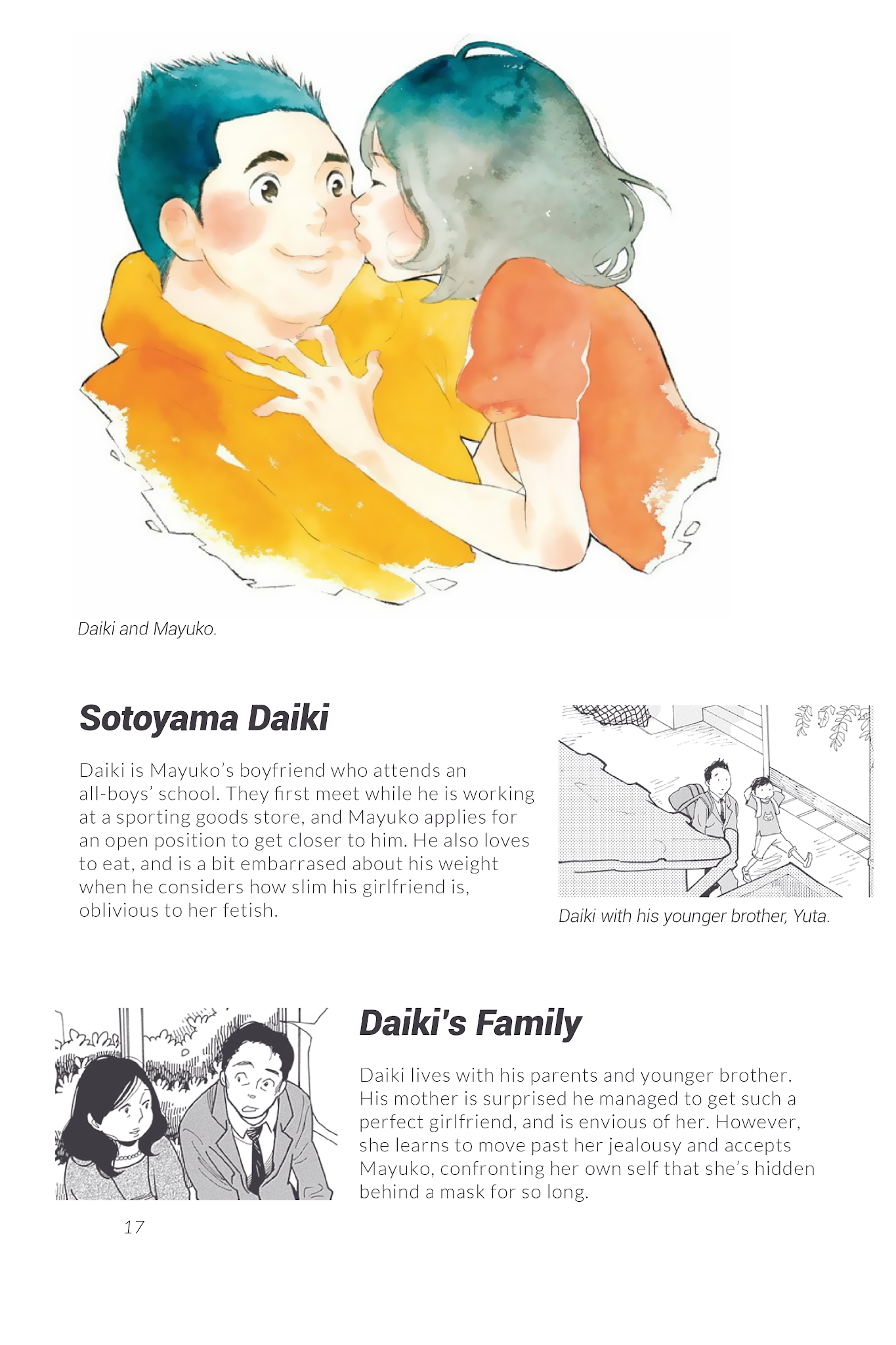 Daiki and Mayuko.

Sotoyama Daiki

Daiki is Mayuko's boyfriend who attends an all-boys' school. They first meet while he is working at a sporting goods store, and Mayuko applies for an open position to get closer to him. He also loves to eat, and is a bit embarrased about his weight when he considers how slim his girlfriend is, oblivious to her fetish.

Daiki with his younger brother, Yuta.

Daiki's Family

Daiki lives with his parents and younger brother. His mother is surprised he managed to get such a perfect girlfriend, and is envious of her. However, she learns to move past her jealousy and accepts Mayuko, confronting her own self that she's hidden behind a mask for so long.

17